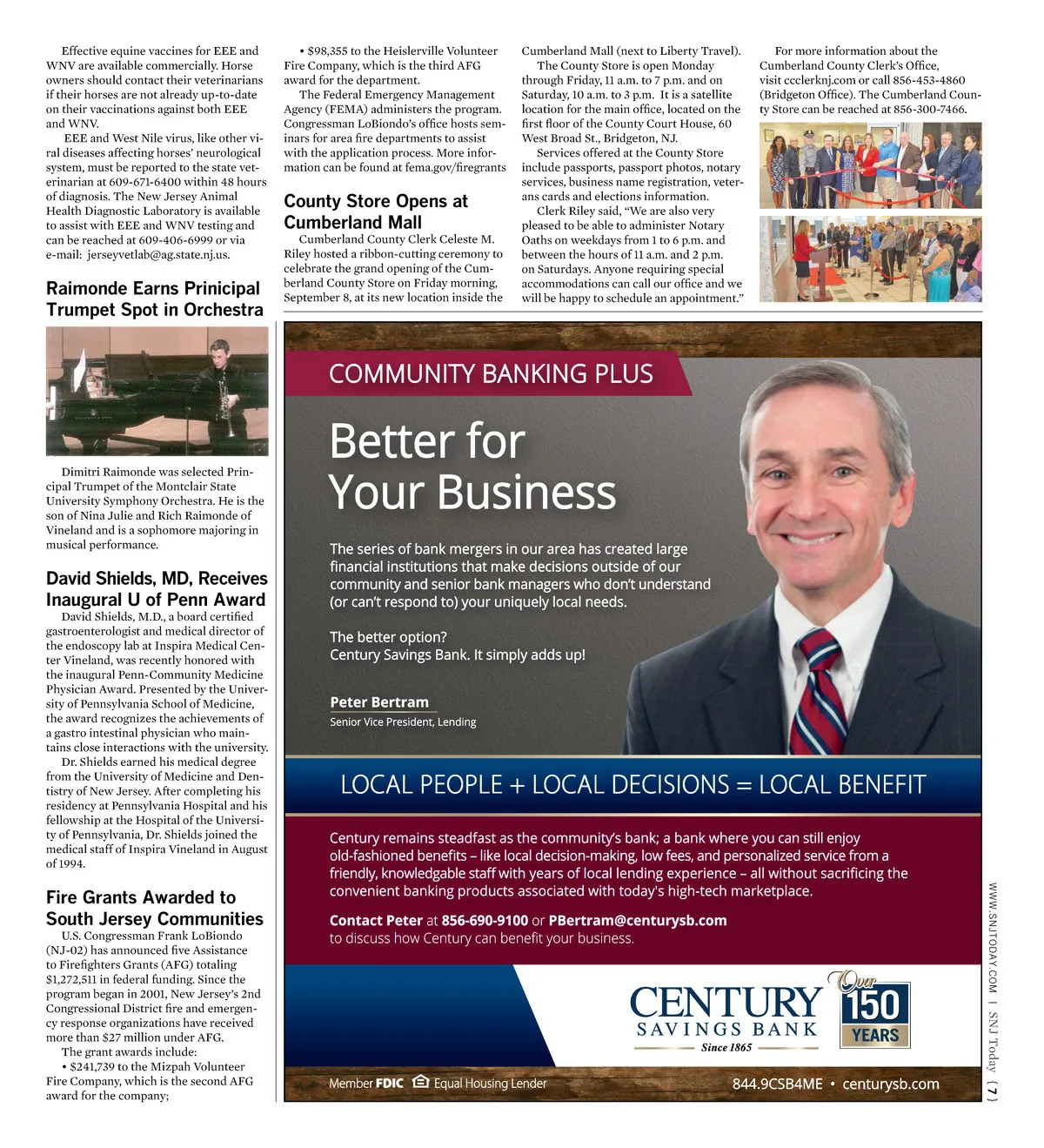 Effective equine vaccines for EEE and WNV are available commercially. Horse owners should contact their veterinarians if their horses are not already up-to-date on their vaccinations against both EEE and WNV.

EEE and West Nile virus, like other viral diseases affecting horses' neurological system, must be reported to the state veterinarian at 609-671-6400 within 48 hours of diagnosis. The New Jersey Animal Health Diagnostic Laboratory is available to assist with EEE and WNV testing and can be reached at 609-406-6999 or via e-mail: jerseyvetlab@ag.state.nj.us.

Raimonde Earns Prinicipal Trumpet Spot in Orchestra

Dimitri Raimonde was selected Principal Trumpet of the Montclair State University Symphony Orchestra. He is the son of Nina Julie and Rich Raimonde of Vineland and is a sophomore majoring in musical performance.

David Shields, MD, Receives Inaugural U of Penn Award

David Shields, M.D., a board certified gastroenterologist and medical director of the endoscopy lab at Inspira Medical Center Vineland, was recently honored with the inaugural Penn-Community Medicine Physician Award. Presented by the University of Pennsylvania School of Medicine, the award recognizes the achievements of a gastro intestinal physician who maintains close interactions with the university.

Dr. Shields earned his medical degree from the University of Medicine and Dentistry of New Jersey. After completing his residency at Pennsylvania Hospital and his fellowship at the Hospital of the University of Pennsylvania, Dr. Shields joined the medical staff of Inspira Vineland in August of 1994.

Fire Grants Awarded to South Jersey Communities

U.S. Congressman Frank LoBiondo (NJ-02) has announced five Assistance to Firefighters Grants (AFG) totaling $1,272,511 in federal funding. Since the program began in 2001, New Jersey's 2nd Congressional District fire and emergency response organizations have received more than $27 million under AFG.

The grant awards include:

• $241,739 to the Mizpah Volunteer Fire Company, which is the second AFG award for the company;

• $98,355 to the Heislerville Volunteer Fire Company, which is the third AFG award for the department.

The Federal Emergency Management Agency (FEMA) administers the program. Congressman LoBiondo's office hosts seminars for area fire departments to assist with the application process. More information can be found at fema.gov/firegrants

County Store Opens at Cumberland Mall

Cumberland County Clerk Celeste M. Riley hosted a ribbon-cutting ceremony to celebrate the grand opening of the Cumberland County Store on Friday morning, September 8, at its new location inside the Cumberland Mall (next to Liberty Travel).

The County Store is open Monday through Friday, 11 a.m. to 7 p.m. and on Saturday, 10 a.m. to 3 p.m. It is a satellite location for the main office, located on the first floor of the County Court House, 60 West Broad St., Bridgeton, NJ.

Services offered at the County Store include passports, passport photos, notary services, business name registration, veterans cards and elections information.

Clerk Riley said, "We are also very pleased to be able to administer Notary Oaths on weekdays from 1 to 6 p.m. and between the hours of 11 a.m. and 2 p.m. on Saturdays. Anyone requiring special accommodations can call our office and we will be happy to schedule an appointment."

For more information about the Cumberland County Clerk's Office, visit ccclerknj.com or call 856-453-4860 (Bridgeton Office). The Cumberland County Store can be reached at 856-300-7466.

COMMUNITY BANKING PLUS

Better for Your Business

The series of bank mergers in our area has created large financial institutions that make decisions outside of our community and senior bank managers who don't understand (or can't respond to) your uniquely local needs.

The better option?
Century Savings Bank. It simply adds up!

Peter Bertram
Senior Vice President, Lending

LOCAL PEOPLE + LOCAL DECISIONS = LOCAL BENEFIT

Century remains steadfast as the community's bank; a bank where you can still enjoy old-fashioned benefits – like local decision-making, low fees, and personalized service from a friendly, knowledgable staff with years of local lending experience – all without sacrificing the convenient banking products associated with today's high-tech marketplace.

Contact Peter at 856-690-9100 or PBertram@centurysb.com to discuss how Century can benefit your business.

CENTURY SAVINGS BANK Since 1865

Over 150 YEARS

Member FDIC Equal Housing Lender

844.9CSB4ME • centurysb.com

WWW.SNJTODAY.COM | SNJ Today { 7 }